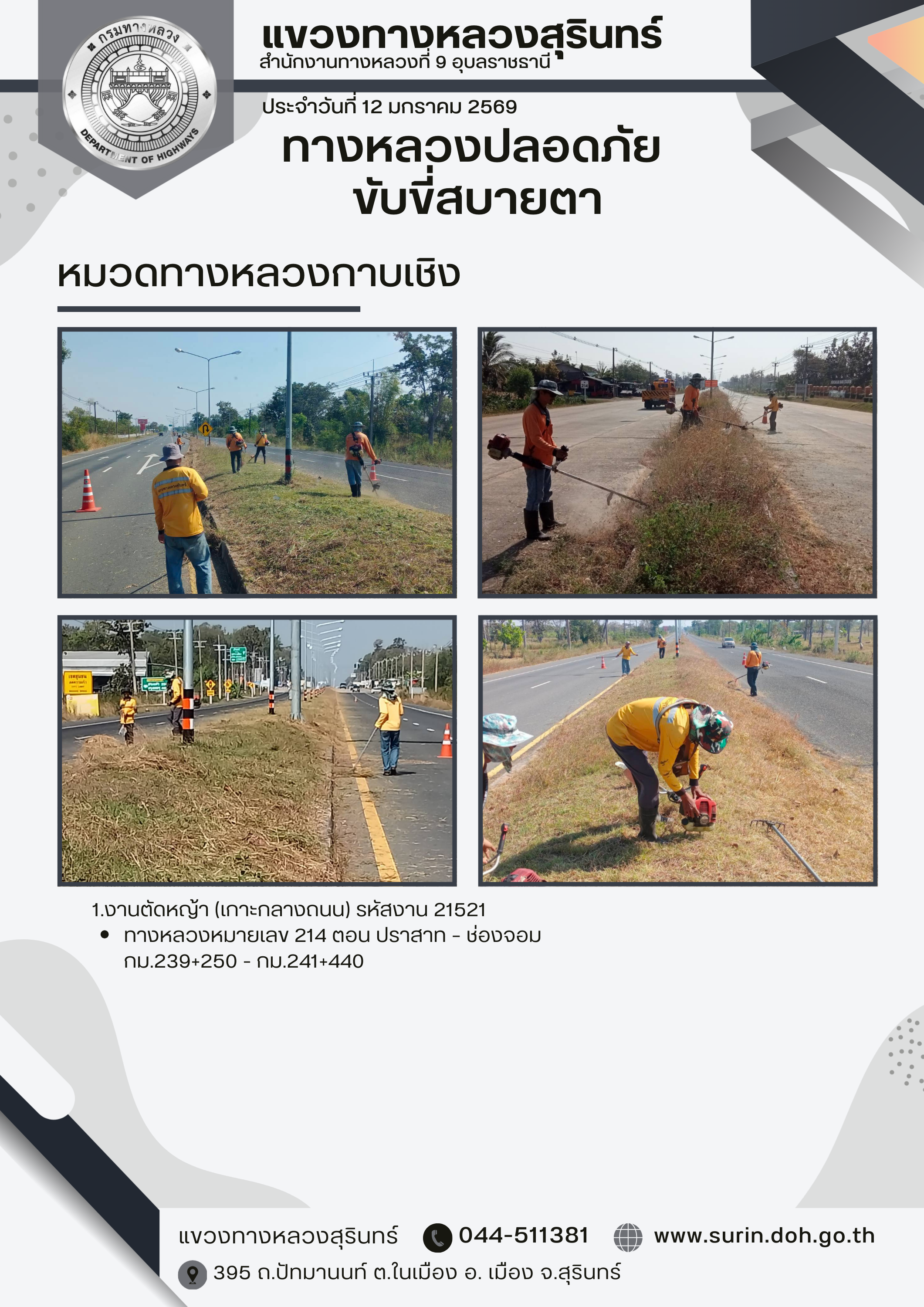 กรมทางหลวง
DEPARTMENT OF HIGHWAYS

แขวงทางหลวงสุรินทร์
สำนักงานทางหลวงที่ 9 อุบลราชธานี

ประจำวันที่ 12 มกราคม 2569

ทางหลวงปลอดภัย
ขับขี่สบายตา

หมวดทางหลวงกาบเชิง

1.งานตัดหญ้า (เกาะกลางถนน) รหัสงาน 21521
• ทางหลวงหมายเลข 214 ตอน ปราสาท - ช่องจอม กม.239+250 - กม.241+440

แขวงทางหลวงสุรินทร์ 044-511381 www.surin.doh.go.th
395 ถ.ปัทมานนท์ ต.ในเมือง อ. เมือง จ.สุรินทร์